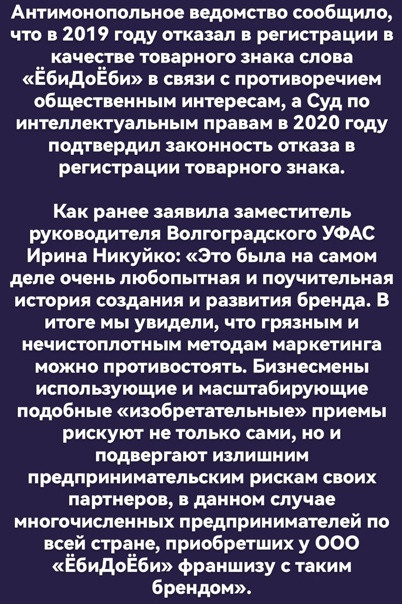 Антимонопольное ведомство сообщило, что в 2019 году отказал в регистрации в качестве товарного знака слова «ЁбиДоЁби» в связи с противоречием общественным интересам, а Суд по интеллектуальным правам в 2020 году подтвердил законность отказа в регистрации товарного знака.

Как ранее заявила заместитель руководителя Волгоградского УФАС Ирина Никуйко: «Это была на самом деле очень любопытная и поучительная история создания и развития бренда. В итоге мы увидели, что грязным и нечистоплотным методам маркетинга можно противостоять. Бизнесмены использующие и масштабирующие подобные «изобретательные» приемы рискуют не только сами, но и подвергают излишним предпринимательским рискам своих партнеров, в данном случае многочисленных предпринимателей по всей стране, приобретших у ООО «ЁбиДоЁби» франшизу с таким брендом».